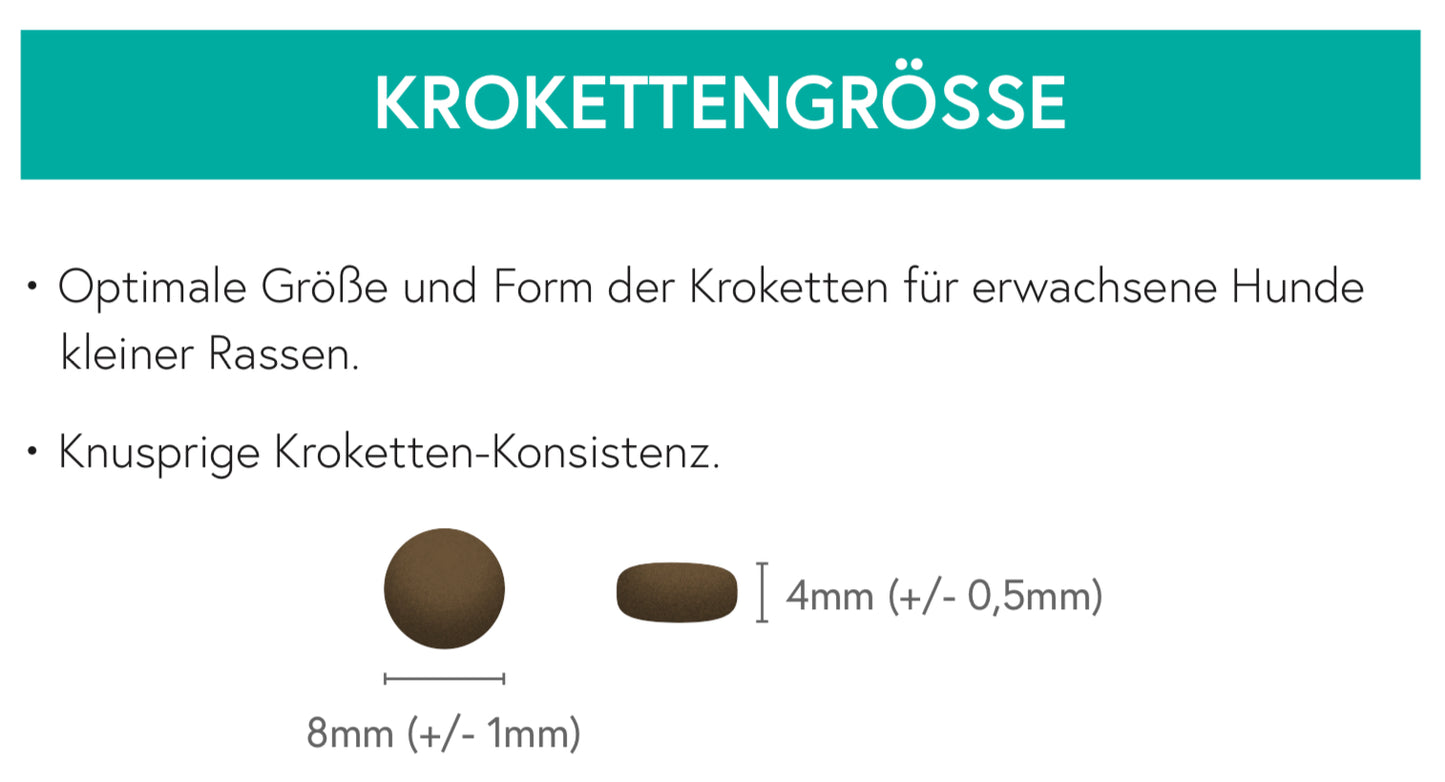 KROKETTENGRÖSSE

• Optimale Größe und Form der Kroketten für erwachsene Hunde kleiner Rassen.

• Knusprige Kroketten-Konsistenz.

4mm (+/- 0,5mm)

8mm (+/- 1mm)